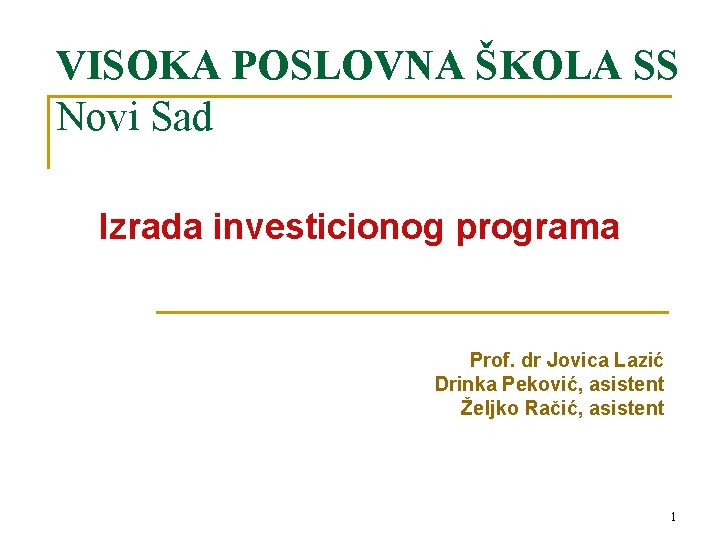 VISOKA POSLOVNA ŠKOLA SS
Novi Sad

Izrada investicionog programa

Prof. dr Jovica Lazić
Drinka Peković, asistent
Željko Račić, asistent

1